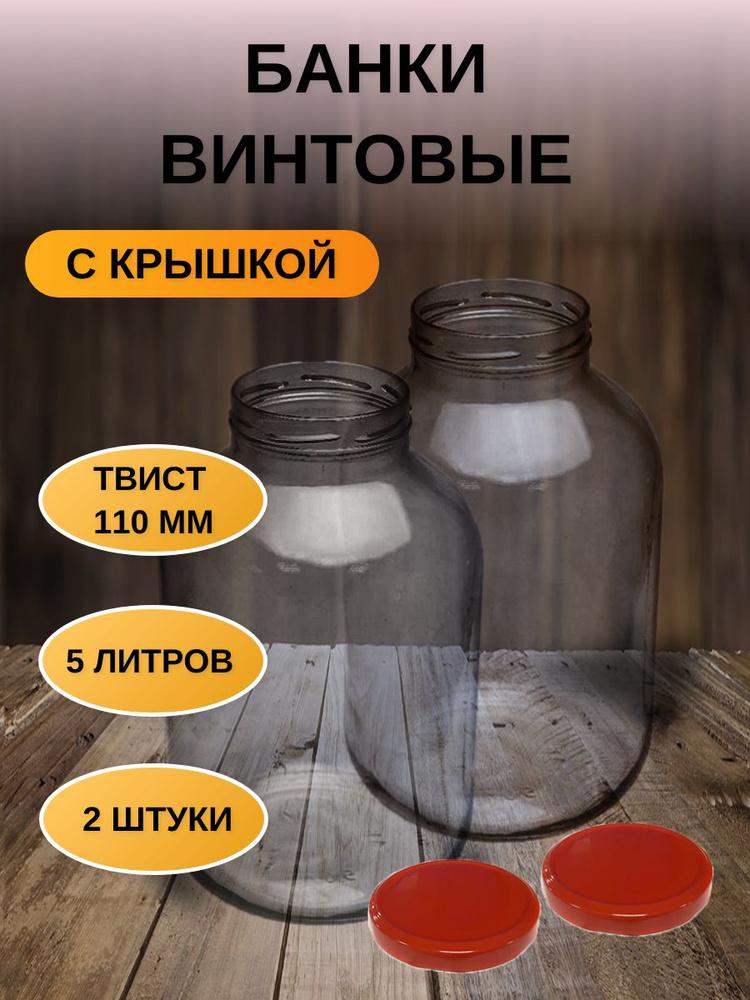 БАНКИ ВИНТОВЫЕ

С КРЫШКОЙ

ТВИСТ 110 ММ

5 ЛИТРОВ

2 ШТУКИ